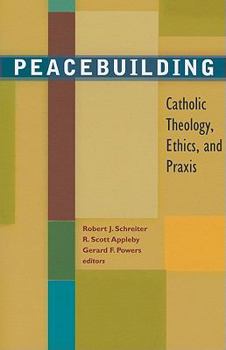 PEACEBUILDING

Catholic Theology, Ethics, and Praxis

Robert J. Schreiter
R. Scott Appleby
Gerard F. Powers
editors